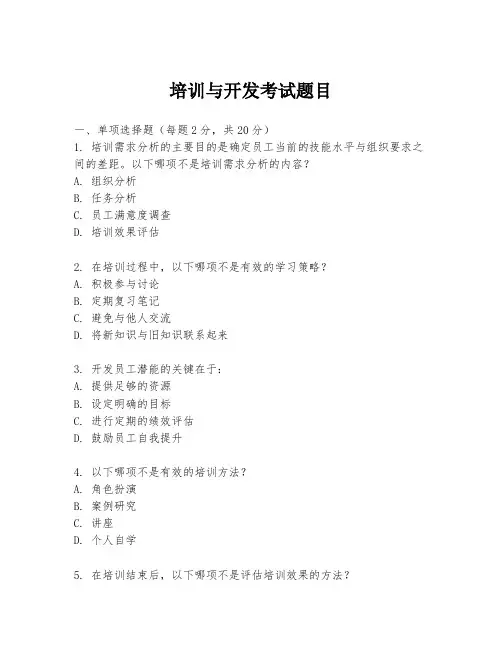 培训与开发考试题目

一、单项选择题（每题2分，共20分）
1. 培训需求分析的主要目的是确定员工当前的技能水平与组织要求之间的差距。以下哪项不是培训需求分析的内容？
A. 组织分析
B. 任务分析
C. 员工满意度调查
D. 培训效果评估

2. 在培训过程中，以下哪项不是有效的学习策略？
A. 积极参与讨论
B. 定期复习笔记
C. 避免与他人交流
D. 将新知识与旧知识联系起来

3. 开发员工潜能的关键在于：
A. 提供足够的资源
B. 设定明确的目标
C. 进行定期的绩效评估
D. 鼓励员工自我提升

4. 以下哪项不是有效的培训方法？
A. 角色扮演
B. 案例研究
C. 讲座
D. 个人自学

5. 在培训结束后，以下哪项不是评估培训效果的方法？